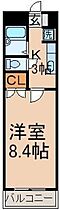 玄
洗
K
3帖
CL
洋室
8.4帖
バルコニー